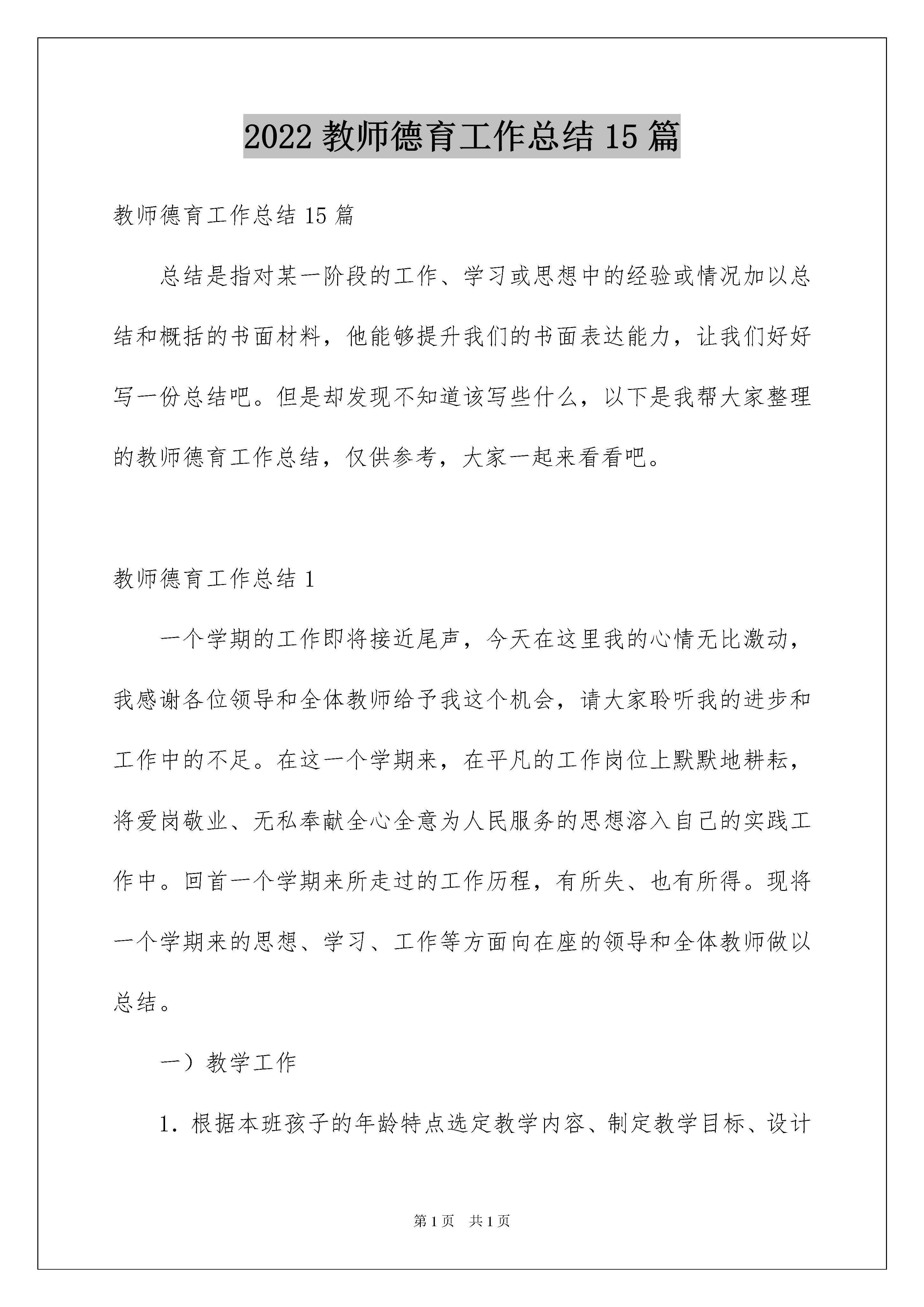 2022 教师德育工作总结 15 篇

教师德育工作总结 15 篇

总结是指对某一阶段的工作、学习或思想中的经验或情况加以总结和概括的书面材料，他能够提升我们的书面表达能力，让我们好好写一份总结吧。但是却发现不知道该写些什么，以下是我帮大家整理的教师德育工作总结，仅供参考，大家一起来看看吧。

教师德育工作总结 1

一个学期的工作即将接近尾声，今天在这里我的心情无比激动，我感谢各位领导和全体教师给予我这个机会，请大家聆听我的进步和工作中的不足。在这一个学期来，在平凡的工作岗位上默默地耕耘，将爱岗敬业、无私奉献全心全意为人民服务的思想溶入自己的实践工作中。回首一个学期来所走过的工作历程，有所失、也有所得。现将一个学期来的思想、学习、工作等方面向在座的领导和全体教师做以总结。

一）教学工作

1. 根据本班孩子的年龄特点选定教学内容、制定教学目标、设计

第 1 页　共 1 页